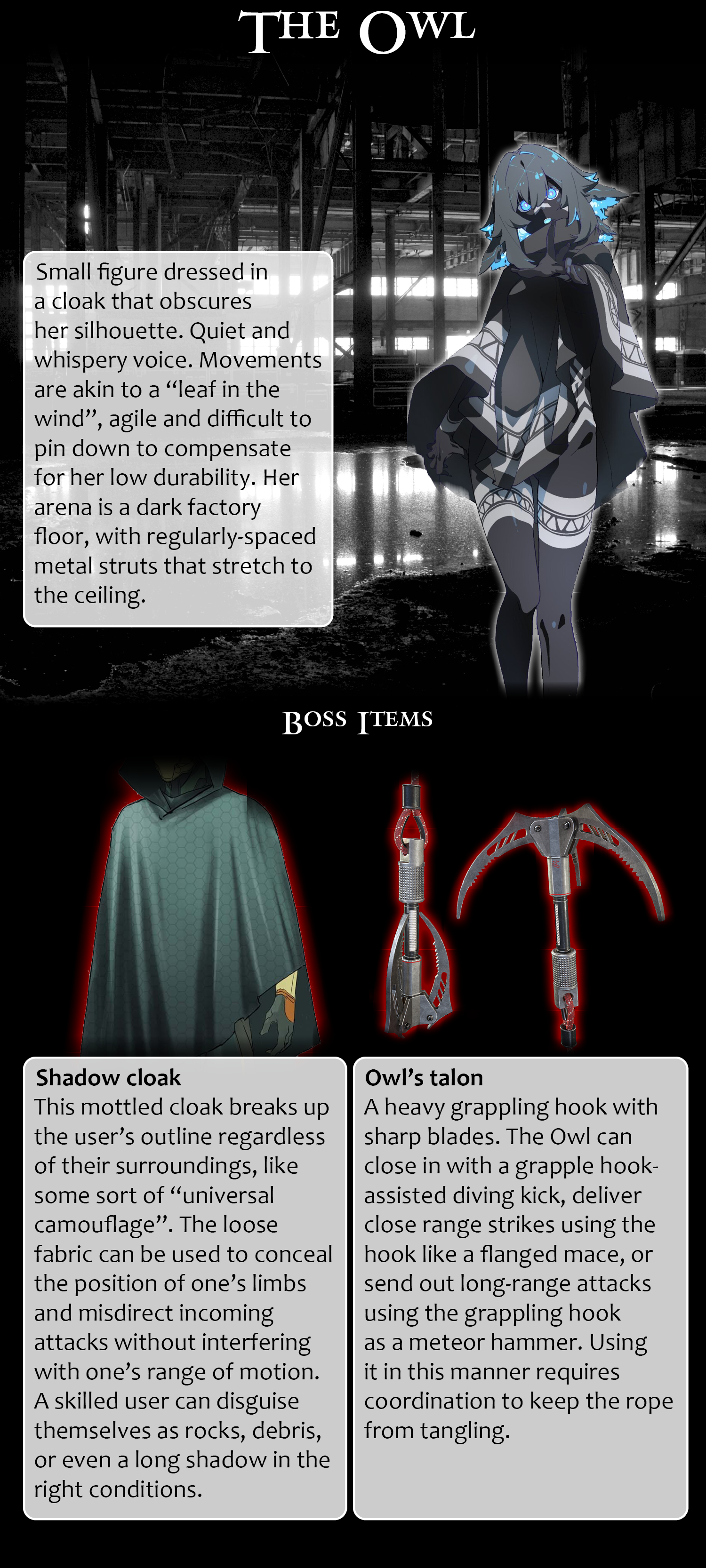 THE OWL

Small figure dressed in a cloak that obscures her silhouette. Quiet and whispery voice. Movements are akin to a "leaf in the wind", agile and difficult to pin down to compensate for her low durability. Her arena is a dark factory floor, with regularly-spaced metal struts that stretch to the ceiling.

BOSS ITEMS

Shadow cloak
This mottled cloak breaks up the user's outline regardless of their surroundings, like some sort of "universal camouflage". The loose fabric can be used to conceal the position of one's limbs and misdirect incoming attacks without interfering with one's range of motion. A skilled user can disguise themselves as rocks, debris, or even a long shadow in the right conditions.

Owl's talon
A heavy grappling hook with sharp blades. The Owl can close in with a grapple hook-assisted diving kick, deliver close range strikes using the hook like a flanged mace, or send out long-range attacks using the grappling hook as a meteor hammer. Using it in this manner requires coordination to keep the rope from tangling.